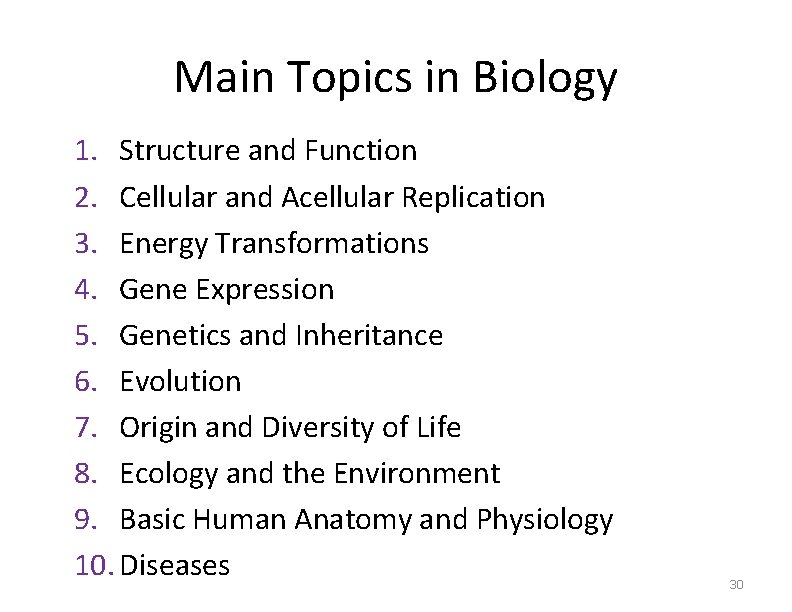 Main Topics in Biology

1. Structure and Function
2. Cellular and Acellular Replication
3. Energy Transformations
4. Gene Expression
5. Genetics and Inheritance
6. Evolution
7. Origin and Diversity of Life
8. Ecology and the Environment
9. Basic Human Anatomy and Physiology
10. Diseases

30